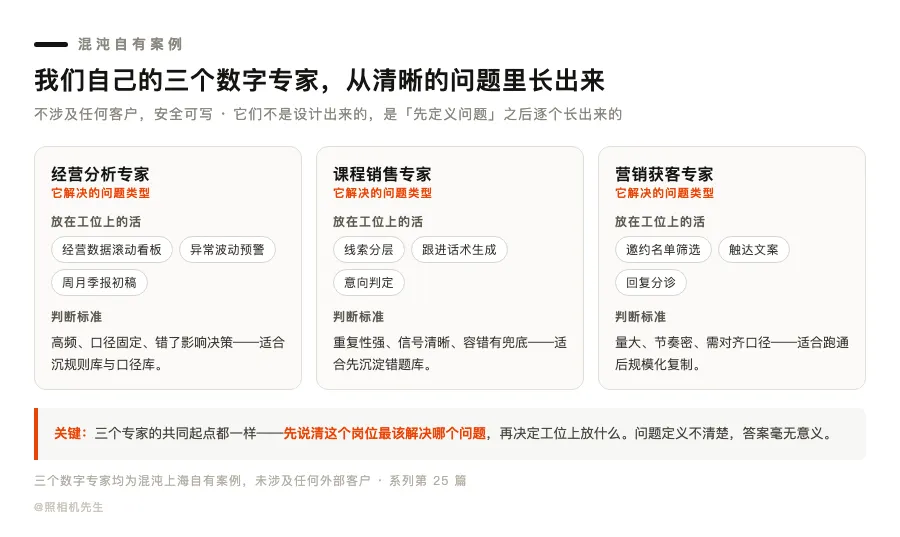 混沌自有案例

我们自己的三个数字专家，从清晰的问题里长出来

不涉及任何客户，安全可写 · 它们不是设计出来的，是「先定义问题」之后逐个长出来的

经营分析专家
它解决的问题类型
放在工位上的活
经营数据滚动看板
异常波动预警
周月季报初稿
判断标准
高频、口径固定、错了影响决策——适合沉规则库与口径库。

课程销售专家
它解决的问题类型
放在工位上的活
线索分层
跟进话术生成
意向判定
判断标准
重复性强、信号清晰、容错有兜底——适合先沉淀错题库。

营销获客专家
它解决的问题类型
放在工位上的活
邀约名单筛选
触达文案
回复分诊
判断标准
量大、节奏密、需对齐口径——适合跑通后规模化复制。

关键：三个专家的共同起点都一样——先说清这个岗位最该解决哪个问题，再决定工位上放什么。问题定义不清楚，答案毫无意义。

三个数字专家均为混沌上海自有案例，未涉及任何外部客户 · 系列第25篇

@照相机先生